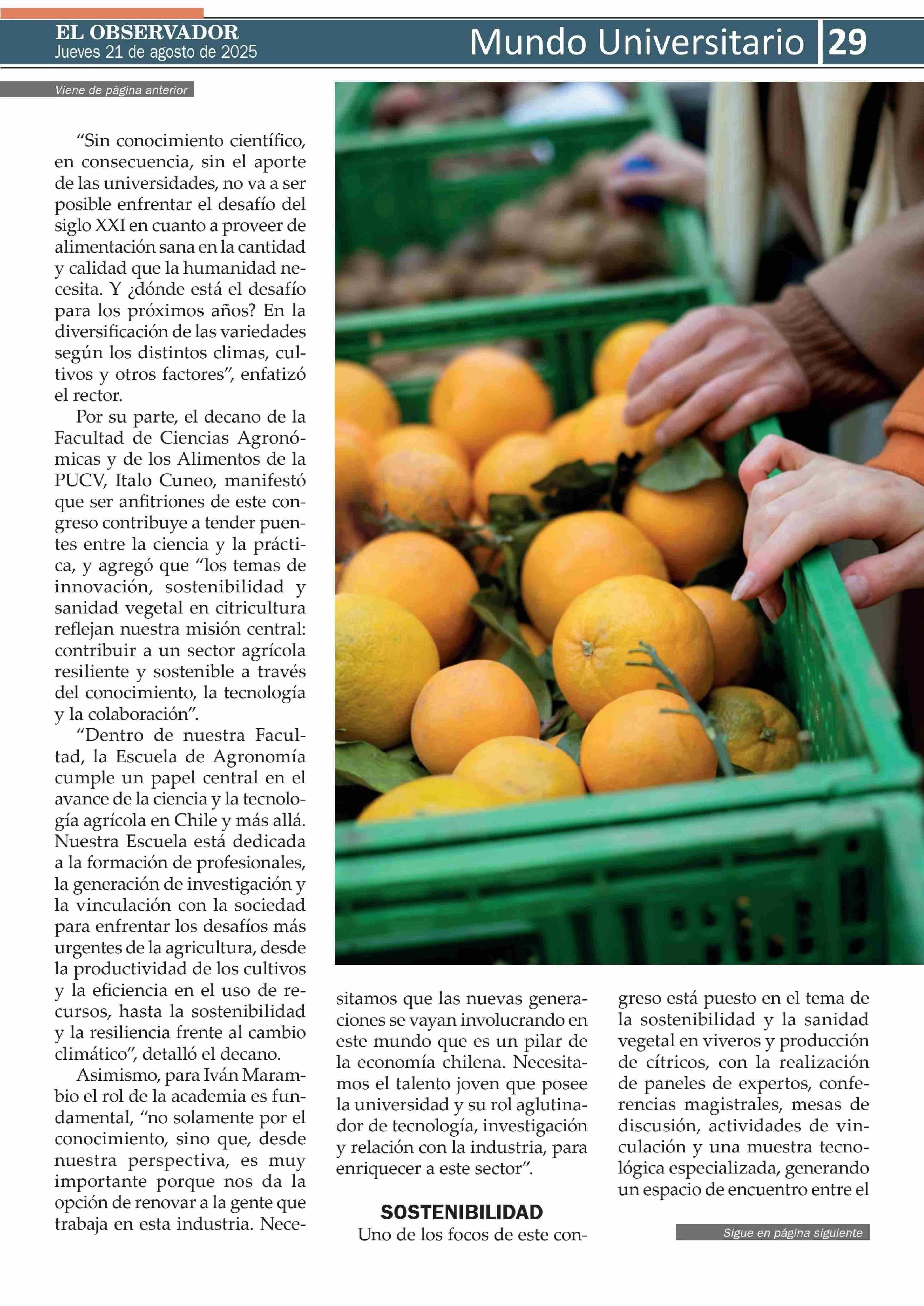 EL OBSERVADOR
Jueves 21 de agosto de 2025

Mundo Universitario 29

Viene de página anterior

“Sin conocimiento científico, en consecuencia, sin el aporte de las universidades, no va a ser posible enfrentar el desafío del siglo XXI en cuanto a proveer de alimentación sana en la cantidad y calidad que la humanidad necesita. Y ¿dónde está el desafío para los próximos años? En la diversificación de las variedades según los distintos climas, cultivos y otros factores”, enfatizó el rector.

Por su parte, el decano de la Facultad de Ciencias Agronómicas y de los Alimentos de la PUCV, Italo Cuneo, manifestó que ser anfitriones de este congreso contribuye a tender puentes entre la ciencia y la práctica, y agregó que “los temas de innovación, sostenibilidad y sanidad vegetal en citricultura reflejan nuestra misión central: contribuir a un sector agrícola resiliente y sostenible a través del conocimiento, la tecnología y la colaboración”.

“Dentro de nuestra Facultad, la Escuela de Agronomía cumple un papel central en el avance de la ciencia y la tecnología agrícola en Chile y más allá. Nuestra Escuela está dedicada a la formación de profesionales, la generación de investigación y la vinculación con la sociedad para enfrentar los desafíos más urgentes de la agricultura, desde la productividad de los cultivos y la eficiencia en el uso de recursos, hasta la sostenibilidad y la resiliencia frente al cambio climático”, detalló el decano.

Asimismo, para Iván Marambio el rol de la academia es fundamental, “no solamente por el conocimiento, sino que, desde nuestra perspectiva, es muy importante porque nos da la opción de renovar a la gente que trabaja en esta industria. Necesitamos que las nuevas generaciones se vayan involucrando en este mundo que es un pilar de la economía chilena. Necesitamos el talento joven que posee la universidad y su rol aglutinador de tecnología, investigación y relación con la industria, para enriquecer a este sector”.

SOSTENIBILIDAD

Uno de los focos de este congreso está puesto en el tema de la sostenibilidad y la sanidad vegetal en viveros y producción de cítricos, con la realización de paneles de expertos, conferencias magistrales, mesas de discusión, actividades de vinculación y una muestra tecnológica especializada, generando un espacio de encuentro entre el

Sigue en página siguiente